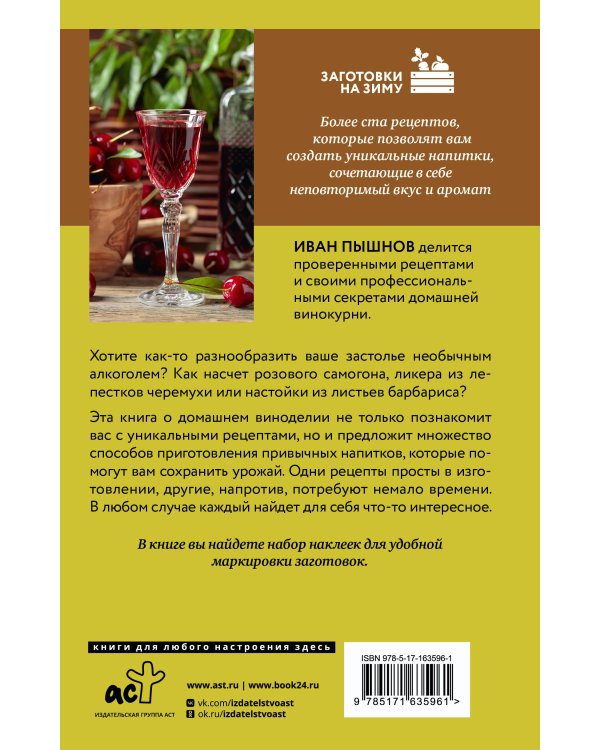 ЗАГОТОВКИ НА ЗИМУ

Более ста рецептов, которые позволят вам создать уникальные напитки, сочетающие в себе неповторимый вкус и аромат

ИВАН ПЫШНОВ делится проверенными рецептами и своими профессиональными секретами домашней винокурни.

Хотите как-то разнообразить ваше застолье необычным алкоголем? Как насчет розового самогона, ликера из лепестков черемухи или настойки из листьев барбариса?

Эта книга о домашнем виноделии не только познакомит вас с уникальными рецептами, но и предложит множество способов приготовления привычных напитков, которые помогут вам сохранить урожай. Одни рецепты просты в изготовлении, другие, напротив, потребуют немало времени. В любом случае каждый найдет для себя что-то интересное.

В книге вы найдете набор наклеек для удобной маркировки заготовок.

книги для любого настроения здесь

аст
ИЗДАТЕЛЬСКАЯ ГРУППА АСТ

www.ast.ru | www.book24.ru
vk.com/izdatelstvoast
ok.ru/izdatelstvoast

ISBN 978-5-17-163596-1
9 785171 635961 >